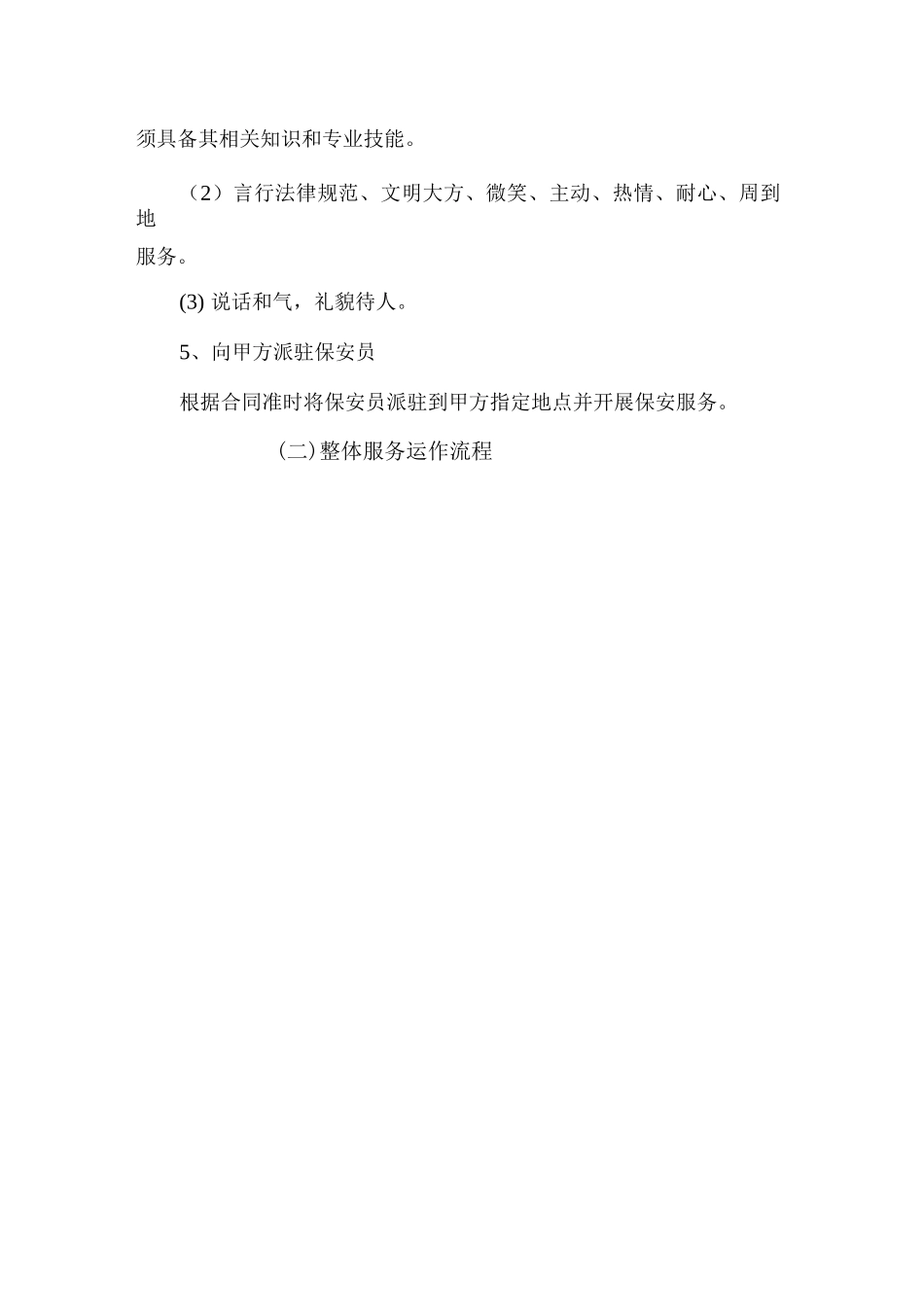 须具备其相关知识和专业技能。

（2）言行法律规范、文明大方、微笑、主动、热情、耐心、周到地服务。

(3) 说话和气，礼貌待人。

5、向甲方派驻保安员

根据合同准时将保安员派驻到甲方指定地点并开展保安服务。

(二)整体服务运作流程